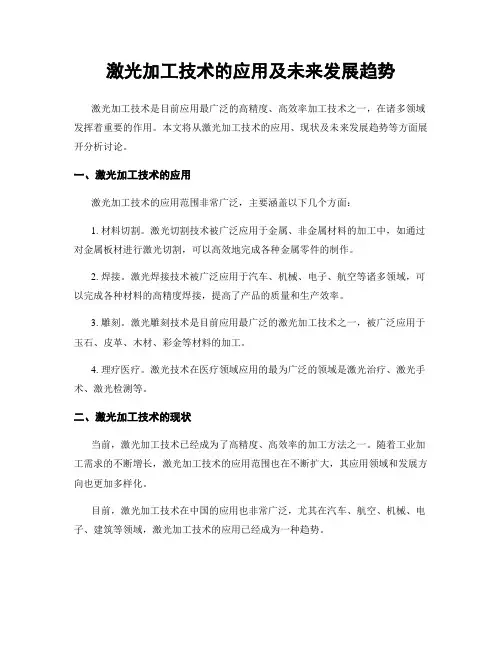 激光加工技术的应用及未来发展趋势

激光加工技术是目前应用最广泛的高精度、高效率加工技术之一，在诸多领域发挥着重要的作用。本文将从激光加工技术的应用、现状及未来发展趋势等方面展开分析讨论。

一、激光加工技术的应用

激光加工技术的应用范围非常广泛，主要涵盖以下几个方面：

1. 材料切割。激光切割技术被广泛应用于金属、非金属材料的加工中，如通过对金属板材进行激光切割，可以高效地完成各种金属零件的制作。

2. 焊接。激光焊接技术被广泛应用于汽车、机械、电子、航空等诸多领域，可以完成各种材料的高精度焊接，提高了产品的质量和生产效率。

3. 雕刻。激光雕刻技术是目前应用最广泛的激光加工技术之一，被广泛应用于玉石、皮革、木材、彩金等材料的加工。

4. 理疗医疗。激光技术在医疗领域应用的最为广泛的领域是激光治疗、激光手术、激光检测等。

二、激光加工技术的现状

当前，激光加工技术已经成为了高精度、高效率的加工方法之一。随着工业加工需求的不断增长，激光加工技术的应用范围也在不断扩大，其应用领域和发展方向也更加多样化。

目前，激光加工技术在中国的应用也非常广泛，尤其在汽车、航空、机械、电子、建筑等领域，激光加工技术的应用已经成为一种趋势。